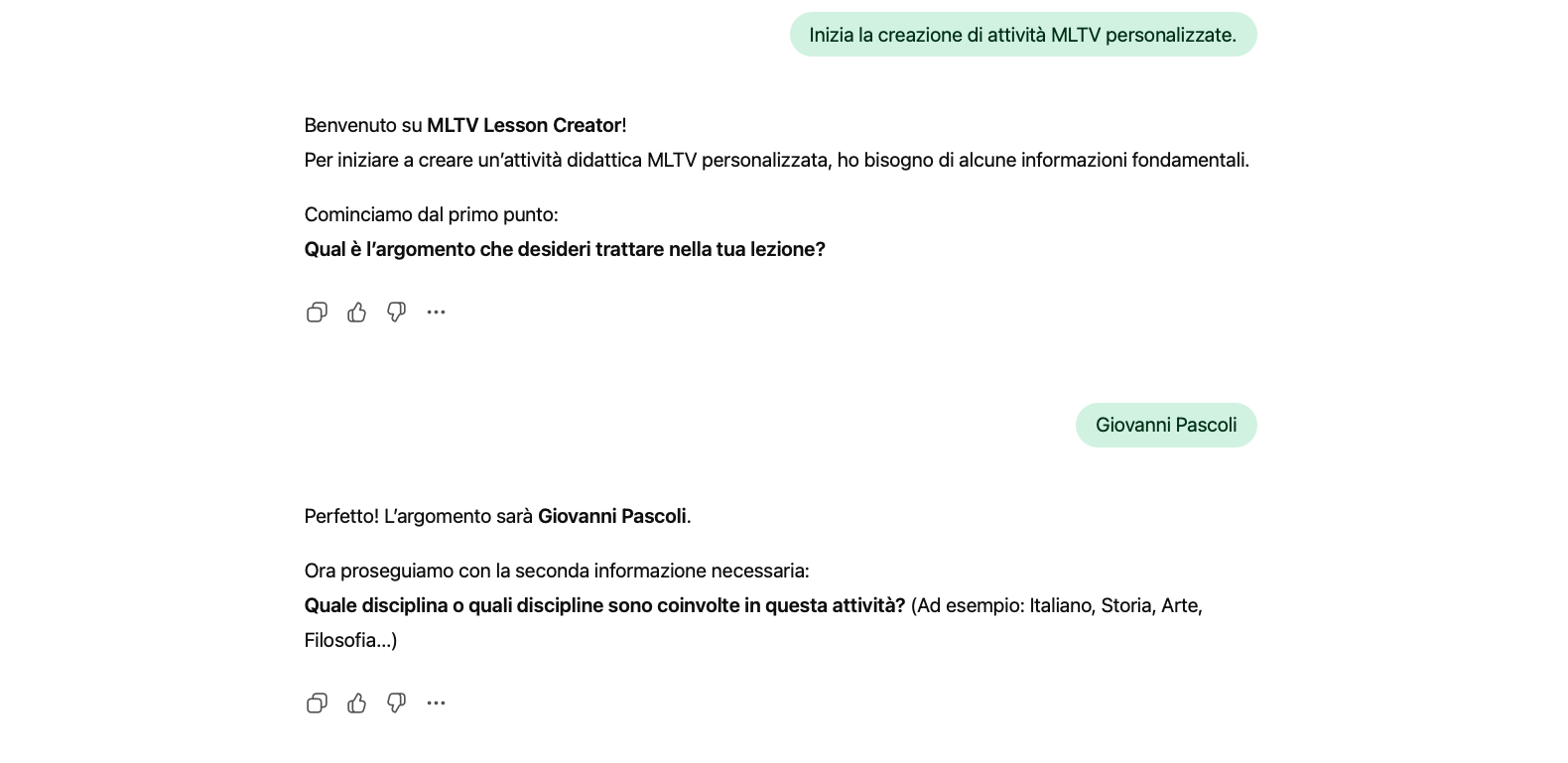 Inizia la creazione di attività MLTV personalizzate.

Benvenuto su MLTV Lesson Creator!
Per iniziare a creare un'attività didattica MLTV personalizzata, ho bisogno di alcune informazioni fondamentali.

Cominciamo dal primo punto:
Qual è l'argomento che desideri trattare nella tua lezione?

Giovanni Pascoli

Perfetto! L'argomento sarà Giovanni Pascoli.

Ora proseguiamo con la seconda informazione necessaria:
Quale disciplina o quali discipline sono coinvolte in questa attività? (Ad esempio: Italiano, Storia, Arte, Filosofia...)